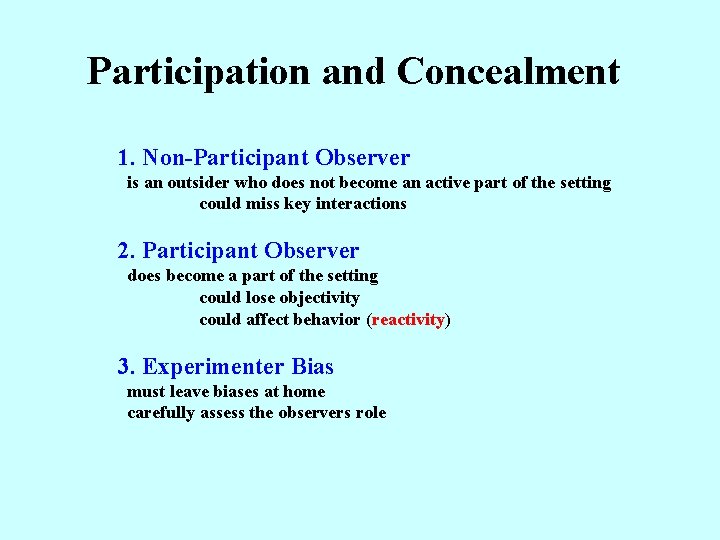 Participation and Concealment

1. Non-Participant Observer
is an outsider who does not become an active part of the setting
could miss key interactions

2. Participant Observer
does become a part of the setting
could lose objectivity
could affect behavior (reactivity)

3. Experimenter Bias
must leave biases at home
carefully assess the observers role